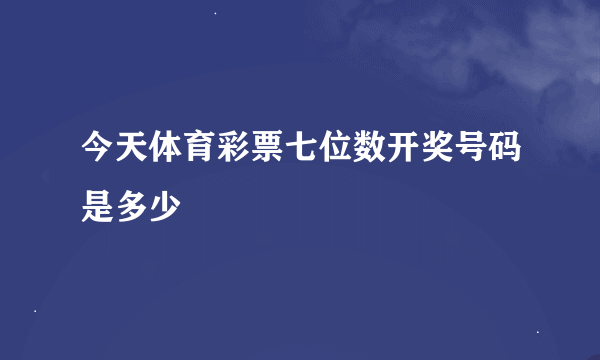 今天体育彩票七位数开奖号码是多少